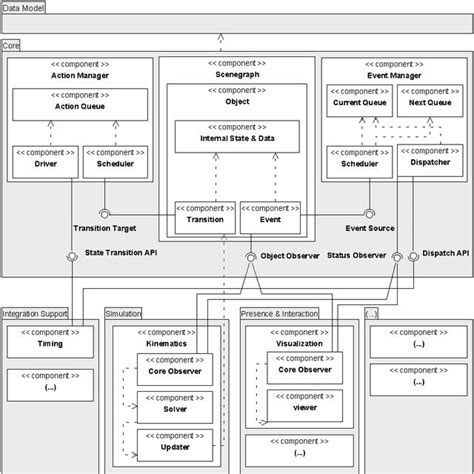 Data Model

Core

<< component >>
Action Manager

<< component >>
Action Queue

<< component >>
Driver

<< component >>
Scheduler

<< component >>
Scenegraph

<< component >>
Object

<< component >>
Internal State & Data

<< component >>
Transition

<< component >>
Event

<< component >>
Event Manager

<< component >>
Current Queue

<< component >>
Next Queue

<< component >>
Scheduler

<< component >>
Dispatcher

Transition Target

Event Source

State Transition API

Object Observer

Status Observer

Dispatch API

Integration Support

<< component >>
Timing

<< component >>
(...)

Simulation

<< component >>
Kinematics

<< component >>
Core Observer

<< component >>
Solver

<< component >>
Updater

Presence & Interaction

<< component >>
Visualization

<< component >>
Core Observer

<< component >>
viewer

<< component >>
(...)

(...)

<< component >>
(...)

<< component >>
(...)